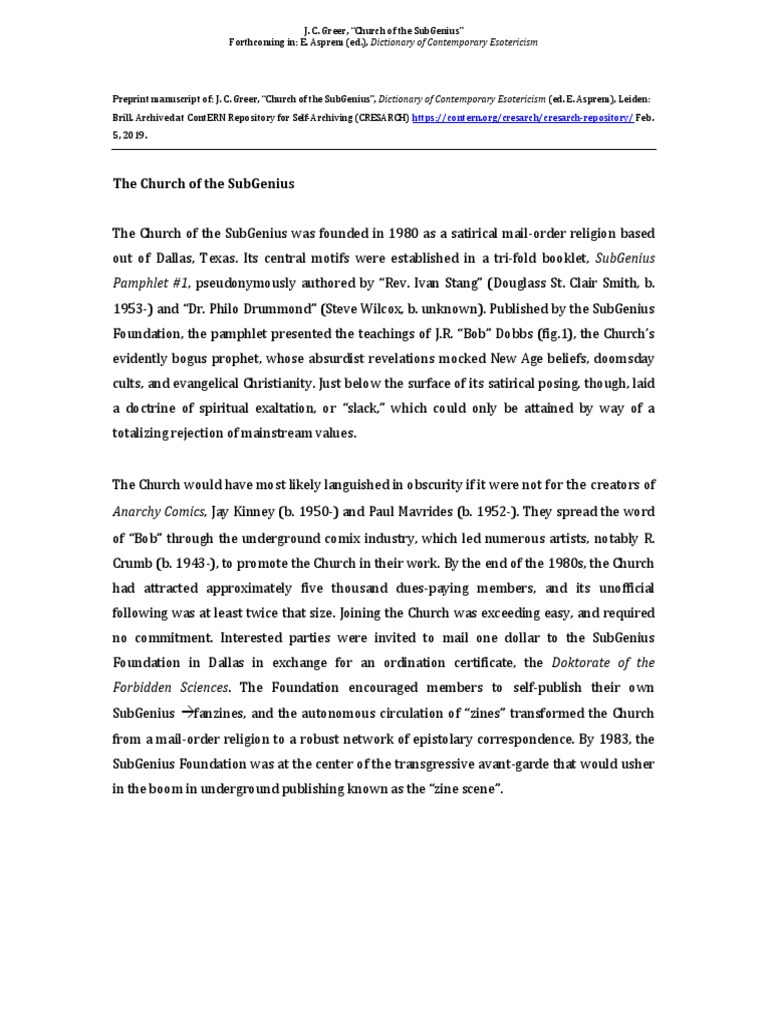 J. C. Greer, "Church of the SubGenius"
Forthcoming in: E. Asprem (ed.), Dictionary of Contemporary Esotericism

Preprint manuscript of: J. C. Greer, "Church of the SubGenius", Dictionary of Contemporary Esotericism (ed. E. Asprem), Leiden: Brill. Archived at ContERN Repository for Self-Archiving (CRESARCH) https://contern.org/cresarch/cresarch-repository/ Feb. 5, 2019.

The Church of the SubGenius

The Church of the SubGenius was founded in 1980 as a satirical mail-order religion based out of Dallas, Texas. Its central motifs were established in a tri-fold booklet, SubGenius Pamphlet #1, pseudonymously authored by "Rev. Ivan Stang" (Douglass St. Clair Smith, b. 1953-) and "Dr. Philo Drummond" (Steve Wilcox, b. unknown). Published by the SubGenius Foundation, the pamphlet presented the teachings of J.R. "Bob" Dobbs (fig.1), the Church's evidently bogus prophet, whose absurdist revelations mocked New Age beliefs, doomsday cults, and evangelical Christianity. Just below the surface of its satirical posing, though, laid a doctrine of spiritual exaltation, or "slack," which could only be attained by way of a totalizing rejection of mainstream values.

The Church would have most likely languished in obscurity if it were not for the creators of Anarchy Comics, Jay Kinney (b. 1950-) and Paul Mavrides (b. 1952-). They spread the word of "Bob" through the underground comix industry, which led numerous artists, notably R. Crumb (b. 1943-), to promote the Church in their work. By the end of the 1980s, the Church had attracted approximately five thousand dues-paying members, and its unofficial following was at least twice that size. Joining the Church was exceeding easy, and required no commitment. Interested parties were invited to mail one dollar to the SubGenius Foundation in Dallas in exchange for an ordination certificate, the Doktorate of the Forbidden Sciences. The Foundation encouraged members to self-publish their own SubGenius →fanzines, and the autonomous circulation of "zines" transformed the Church from a mail-order religion to a robust network of epistolary correspondence. By 1983, the SubGenius Foundation was at the center of the transgressive avant-garde that would usher in the boom in underground publishing known as the "zine scene".